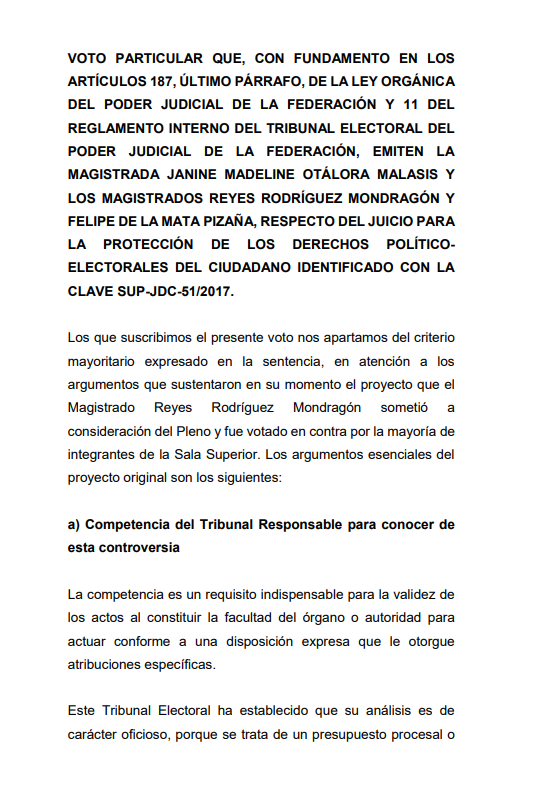 VOTO PARTICULAR QUE, CON FUNDAMENTO EN LOS ARTÍCULOS 187, ÚLTIMO PÁRRAFO, DE LA LEY ORGÁNICA DEL PODER JUDICIAL DE LA FEDERACIÓN Y 11 DEL REGLAMENTO INTERNO DEL TRIBUNAL ELECTORAL DEL PODER JUDICIAL DE LA FEDERACIÓN, EMITEN LA MAGISTRADA JANINE MADELINE OTÁLORA MALASIS Y LOS MAGISTRADOS REYES RODRÍGUEZ MONDRAGÓN Y FELIPE DE LA MATA PIZAÑA, RESPECTO DEL JUICIO PARA LA PROTECCIÓN DE LOS DERECHOS POLÍTICO-ELECTORALES DEL CIUDADANO IDENTIFICADO CON LA CLAVE SUP-JDC-51/2017.

Los que suscribimos el presente voto nos apartamos del criterio mayoritario expresado en la sentencia, en atención a los argumentos que sustentaron en su momento el proyecto que el Magistrado Reyes Rodríguez Mondragón sometió a consideración del Pleno y fue votado en contra por la mayoría de integrantes de la Sala Superior. Los argumentos esenciales del proyecto original son los siguientes:

a) Competencia del Tribunal Responsable para conocer de esta controversia

La competencia es un requisito indispensable para la validez de los actos al constituir la facultad del órgano o autoridad para actuar conforme a una disposición expresa que le otorgue atribuciones específicas.

Este Tribunal Electoral ha establecido que su análisis es de carácter oficioso, porque se trata de un presupuesto procesal o